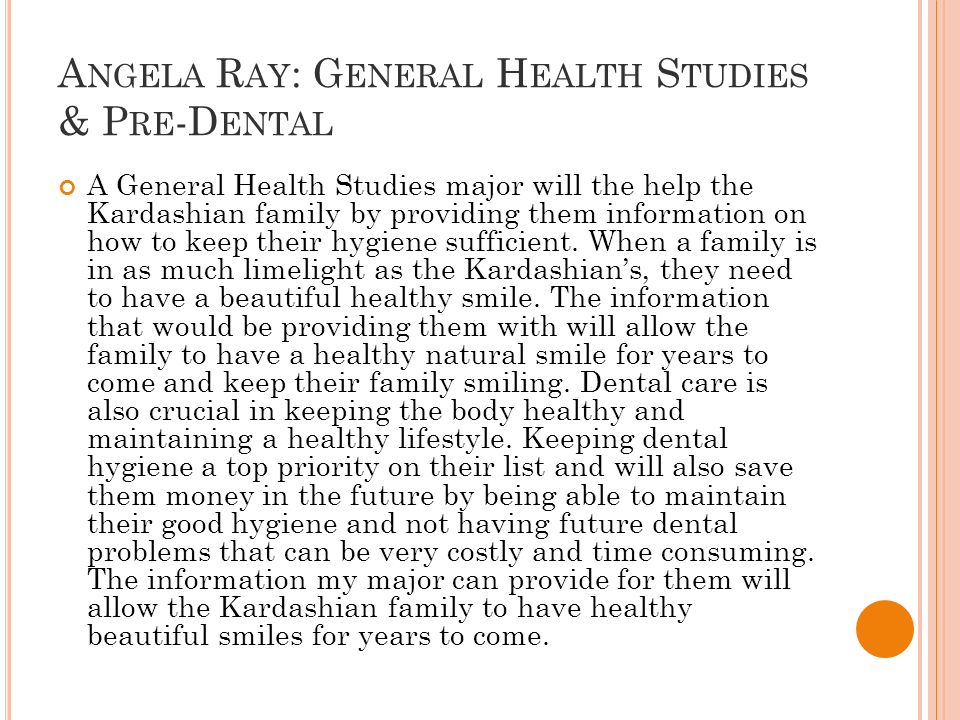 ANGELA RAY: GENERAL HEALTH STUDIES & PRE-DENTAL

A General Health Studies major will the help the Kardashian family by providing them information on how to keep their hygiene sufficient. When a family is in as much limelight as the Kardashian's, they need to have a beautiful healthy smile. The information that would be providing them with will allow the family to have a healthy natural smile for years to come and keep their family smiling. Dental care is also crucial in keeping the body healthy and maintaining a healthy lifestyle. Keeping dental hygiene a top priority on their list and will also save them money in the future by being able to maintain their good hygiene and not having future dental problems that can be very costly and time consuming. The information my major can provide for them will allow the Kardashian family to have healthy beautiful smiles for years to come.